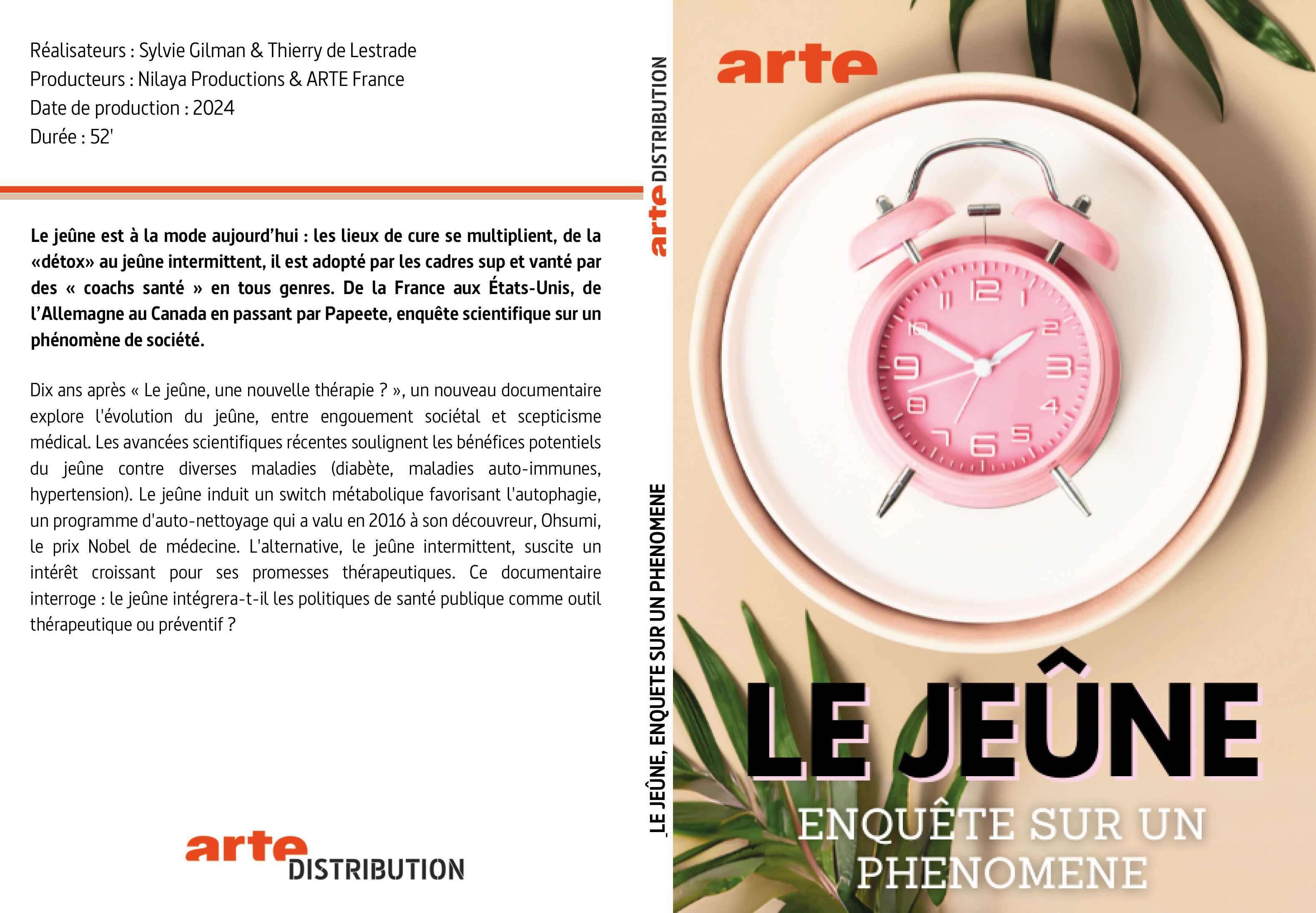 Réalisateurs : Sylvie Gilman & Thierry de Lestrade
Producteurs : Nilaya Productions & ARTE France
Date de production : 2024
Durée : 52'

Le jeûne est à la mode aujourd'hui : les lieux de cure se multiplient, de la «détox» au jeûne intermittent, il est adopté par les cadres sup et vanté par des « coachs santé » en tous genres. De la France aux États-Unis, de l'Allemagne au Canada en passant par Papeete, enquête scientifique sur un phénomène de société.

Dix ans après « Le jeûne, une nouvelle thérapie ? », un nouveau documentaire explore l'évolution du jeûne, entre engouement sociétal et scepticisme médical. Les avancées scientifiques récentes soulignent les bénéfices potentiels du jeûne contre diverses maladies (diabète, maladies auto-immunes, hypertension). Le jeûne induit un switch métabolique favorisant l'autophagie, un programme d'auto-nettoyage qui a valu en 2016 à son découvreur, Ohsumi, le prix Nobel de médecine. L'alternative, le jeûne intermittent, suscite un intérêt croissant pour ses promesses thérapeutiques. Ce documentaire interroge : le jeûne intégrera-t-il les politiques de santé publique comme outil thérapeutique ou préventif ?

arte
DISTRIBUTION

arte DISTRIBUTION

_LE JEÛNE, ENQUETE SUR UN PHENOMENE

arte

LE JEÛNE
ENQUÊTE SUR UN
PHENOMENE